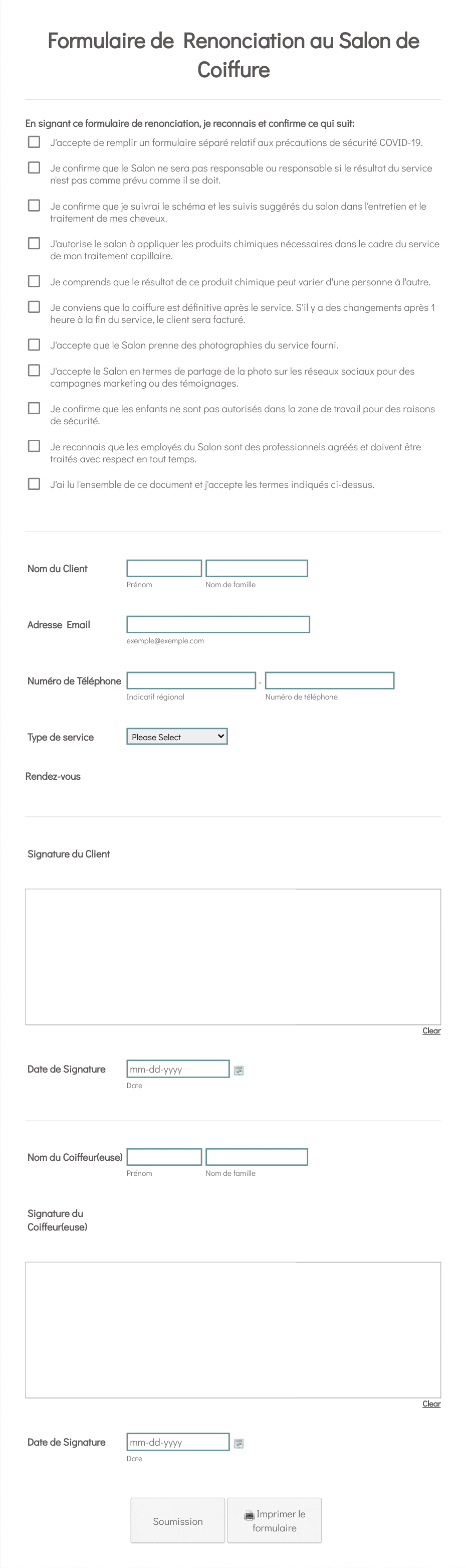 Formulaire de Renonciation au Salon de Coiffure

En signant ce formulaire de renonciation, je reconnais et confirme ce qui suit:

J'accepte de remplir un formulaire séparé relatif aux précautions de sécurité COVID-19.

Je confirme que le Salon ne sera pas responsable ou responsable si le résultat du service n'est pas comme prévu comme il se doit.

Je confirme que je suivrai le schéma et les suivis suggérés du salon dans l'entretien et le traitement de mes cheveux.

J'autorise le salon à appliquer les produits chimiques nécessaires dans le cadre du service de mon traitement capillaire.

Je comprends que le résultat de ce produit chimique peut varier d'une personne à l'autre.

Je conviens que la coiffure est définitive après le service. S'il y a des changements après 1 heure à la fin du service, le client sera facturé.

J'accepte que le Salon prenne des photographies du service fourni.

J'accepte le Salon en termes de partage de la photo sur les réseaux sociaux pour des campagnes marketing ou des témoignages.

Je confirme que les enfants ne sont pas autorisés dans la zone de travail pour des raisons de sécurité.

Je reconnais que les employés du Salon sont des professionnels agréés et doivent être traités avec respect en tout temps.

J'ai lu l'ensemble de ce document et j'accepte les termes indiqués ci-dessus.

Nom du Client
Prénom
Nom de famille

Adresse Email
exemple@exemple.com

Numéro de Téléphone
-
Indicatif régional
Numéro de téléphone

Type de service
Please Select

Rendez-vous

Signature du Client

Clear

Date de Signature
mm-dd-yyyy
Date

Nom du Coiffeur(euse)
Prénom
Nom de famille

Signature du Coiffeur(euse)

Clear

Date de Signature
mm-dd-yyyy
Date

Soumission
Imprimer le formulaire